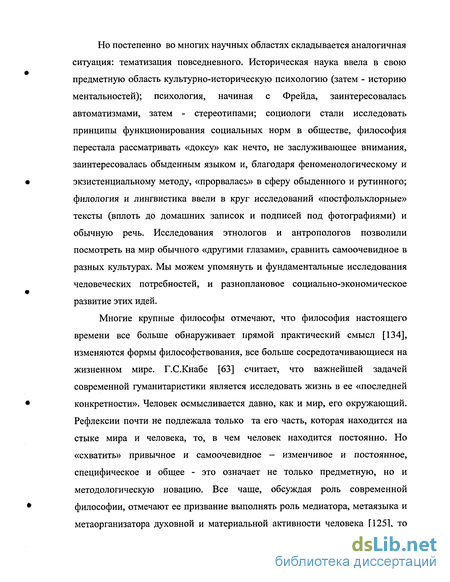 Но постепенно во многих научных областях складывается аналогичная ситуация: тематизация повседневного. Историческая наука ввела в свою предметную область культурно-историческую психологию (затем - историю ментальностей); психология, начиная с Фрейда, заинтересовалась автоматизмами, затем - стереотипами; социологи стали исследовать принципы функционирования социальных норм в обществе, философия перестала рассматривать «доксу» как нечто, не заслуживающее внимания, заинтересовалась обыденным языком и, благодаря феноменологическому и экзистенциальному методу, «прорвалась» в сферу обыденного и рутинного; филология и лингвистика ввели в круг исследований «постфольклорные» тексты (вплоть до домашних записок и подписей под фотографиями) и обычную речь. Исследования этнологов и антропологов позволили посмотреть на мир обычного «другими глазами», сравнить самоочевидное в разных культурах. Мы можем упомянуть и фундаментальные исследования человеческих потребностей, и разноплановое социально-экономическое развитие этих идей.

Многие крупные философы отмечают, что философия настоящего времени все больше обнаруживает прямой практический смысл [134], изменяются формы философствования, все больше сосредотачивающиеся на жизненном мире. Г.С.Кнабе [63] считает, что важнейшей задачей современной гуманитаристики является исследовать жизнь в ее «последней конкретности». Человек осмысливается давно, как и мир, его окружающий. Рефлексии почти не подлежала только та его часть, которая находится на стыке мира и человека, то, в чем человек находится постоянно. Но «схватить» привычное и самоочевидное – изменчивое и постоянное, специфическое и общее - это означает не только предметную, но и методологическую новацию. Все чаще, обсуждая роль современной философии, отмечают ее призвание выполнять роль медиатора, метаязыка и метаорганизатора духовной и материальной активности человека [125], то

dsLib.net
библиотека диссертаций